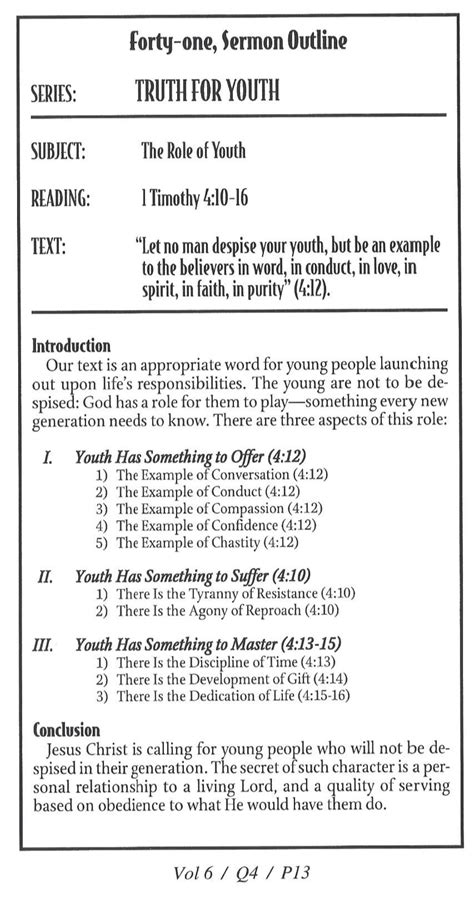 Forty-one, Sermon Outline

SERIES: TRUTH FOR YOUTH

SUBJECT: The Role of Youth

READING: 1 Timothy 4:10-16

TEXT: "Let no man despise your youth, but be an example to the believers in word, in conduct, in love, in spirit, in faith, in purity" (4:12).

Introduction
Our text is an appropriate word for young people launching out upon life's responsibilities. The young are not to be despised: God has a role for them to play—something every new generation needs to know. There are three aspects of this role:

I. Youth Has Something to Offer (4:12)
1) The Example of Conversation (4:12)
2) The Example of Conduct (4:12)
3) The Example of Compassion (4:12)
4) The Example of Confidence (4:12)
5) The Example of Chastity (4:12)

II. Youth Has Something to Suffer (4:10)
1) There Is the Tyranny of Resistance (4:10)
2) There Is the Agony of Reproach (4:10)

III. Youth Has Something to Master (4:13-15)
1) There Is the Discipline of Time (4:13)
2) There Is the Development of Gift (4:14)
3) There Is the Dedication of Life (4:15-16)

Conclusion
Jesus Christ is calling for young people who will not be despised in their generation. The secret of such character is a personal relationship to a living Lord, and a quality of serving based on obedience to what He would have them do.

Vol 6 / Q4 / P13